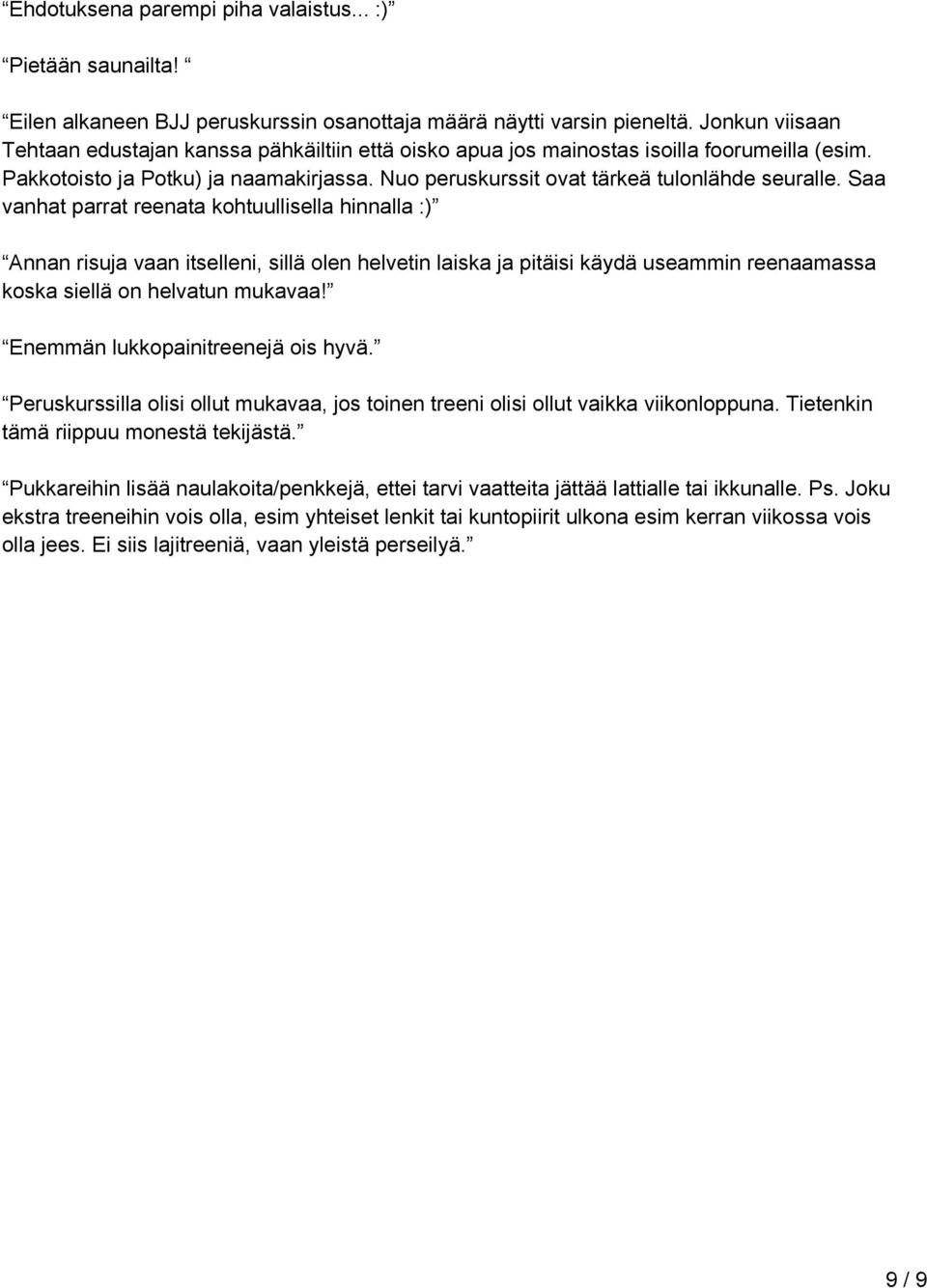 “Ehdotuksena parempi piha valaistus... :)”

“Pietään saunailta! “

“Eilen alkaneen BJJ peruskurssin osanottaja määrä näytti varsin pieneltä. Jonkun viisaan Tehtaan edustajan kanssa pähkäiltiin että oisko apua jos mainostas isoilla foorumeilla (esim. Pakkotoisto ja Potku) ja naamakirjassa. Nuo peruskurssit ovat tärkeä tulonlähde seuralle. Saa vanhat parrat reenata kohtuullisella hinnalla :)”

“Annan risuja vaan itselleni, sillä olen helvetin laiska ja pitäisi käydä useammin reenaamassa koska siellä on helvatun mukavaa!”

“Enemmän lukkopainitreenejä ois hyvä.”

“Peruskurssilla olisi ollut mukavaa, jos toinen treeni olisi ollut vaikka viikonloppuna. Tietenkin tämä riippuu monestä tekijästä.”

“Pukkareihin lisää naulakoita/penkkejä, ettei tarvi vaatteita jättää lattialle tai ikkunalle. Ps. Joku ekstra treeneihin vois olla, esim yhteiset lenkit tai kuntopiirit ulkona esim kerran viikossa vois olla jees. Ei siis lajitreeniä, vaan yleistä perseilyä.”

9 / 9